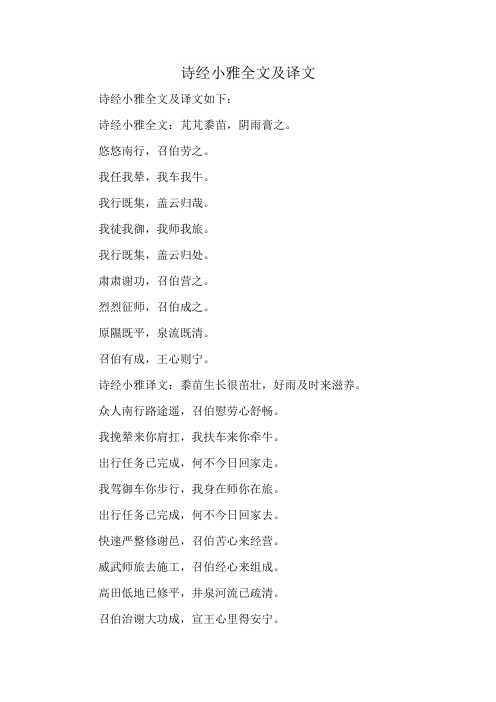 诗经小雅全文及译文

诗经小雅全文及译文如下：

诗经小雅全文：芃芃黍苗，阴雨膏之。

悠悠南行，召伯劳之。

我任我辇，我车我牛。

我行既集，盖云归哉。

我徒我御，我师我旅。

我行既集，盖云归处。

肃肃谢功，召伯营之。

烈烈征师，召伯成之。

原隰既平，泉流既清。

召伯有成，王心则宁。

诗经小雅译文：黍苗生长很茁壮，好雨及时来滋养。

众人南行路途遥，召伯慰劳心舒畅。

我挽辇来你肩扛，我扶车来你牵牛。

出行任务已完成，何不今日回家走。

我驾御车你步行，我身在师你在旅。

出行任务已完成，何不今日回家去。

快速严整修谢邑，召伯苦心来经营。

威武师旅去施工，召伯经心来组成。

高田低地已修平，井泉河流已疏清。

召伯治谢大功成，宣王心里得安宁。